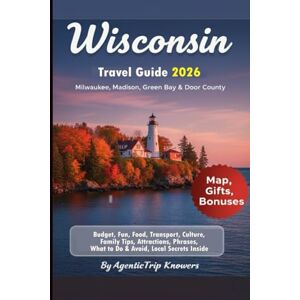 Wisconsin

Travel Guide 2026

Milwaukee, Madison, Green Bay & Door County

Map, Gifts, Bonuses

Budget, Fun, Food, Transport, Culture, Family Tips, Attractions, Phrases, What to Do & Avoid, Local Secrets Inside

By AgenticTrip Knowers